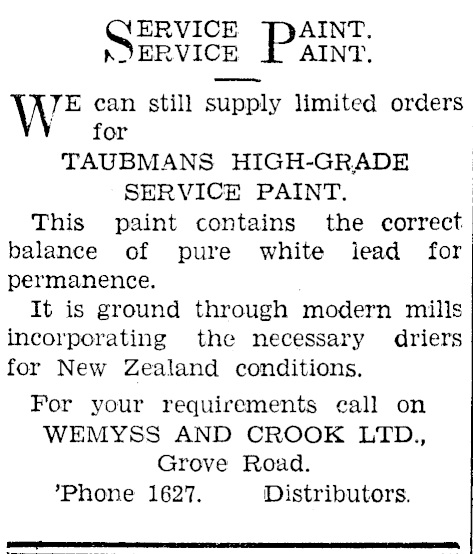 SERVICE PAINT.
SERVICE PAINT.

WE can still supply limited orders for
TAUBMANS HIGH-GRADE
SERVICE PAINT.

This paint contains the correct balance of pure white lead for permanence.

It is ground through modern mills incorporating the necessary driers for New Zealand conditions.

For your requirements call on
WEMYSS AND CROOK LTD.,
Grove Road.
'Phone 1627. Distributors.